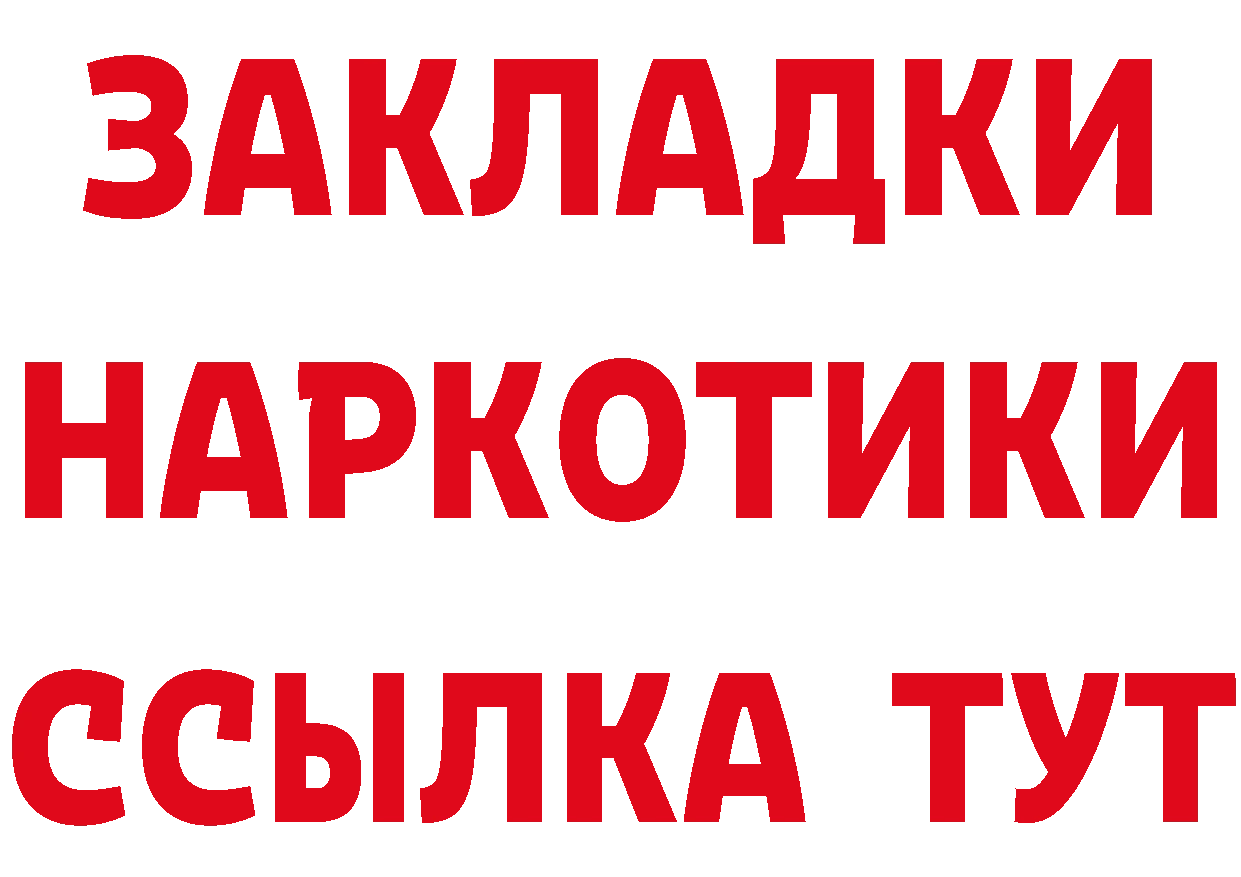 ЗАКЛАДКИ
НАРКОТИКИ
ССЫЛКА ТУТ